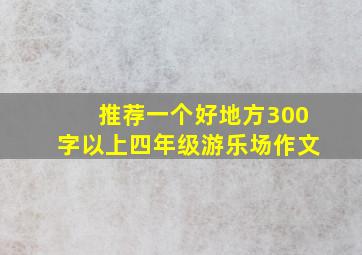 推荐一个好地方300字以上四年级游乐场作文